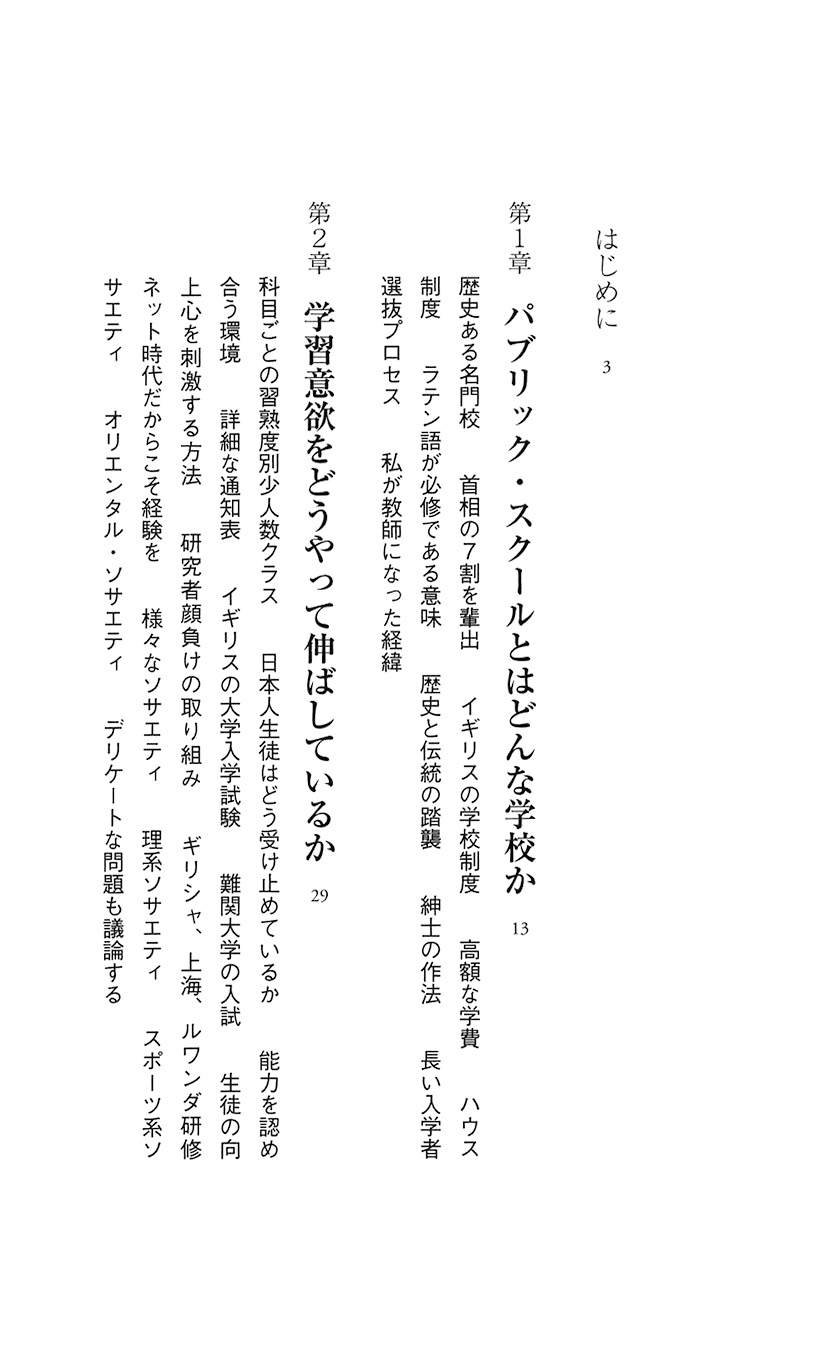 はじめに　3

第1章　パブリック・スクールとはどんな学校か　13

歴史ある名門校　首相の7割を輩出　イギリスの学校制度　高額な学費　ハウス制度　ラテン語が必修である意味　歴史と伝統の踏襲　紳士の作法　長い入学者選抜プロセス　私が教師になった経緯

第2章　学習意欲をどうやって伸ばしているか　29

科目ごとの習熟度別少人数クラス　日本人生徒はどう受け止めているか　能力を認め合う環境　詳細な通知表　イギリスの大学入学試験　難関大学の入試　生徒の向上心を刺激する方法　研究者顔負けの取り組み　ギリシャ、上海、ルワンダ研修　ネット時代だからこそ経験を　様々なソサエティ　理系ソサエティ　スポーツ系ソサエティ　オリエンタル・ソサエティ　デリケートな問題も議論する